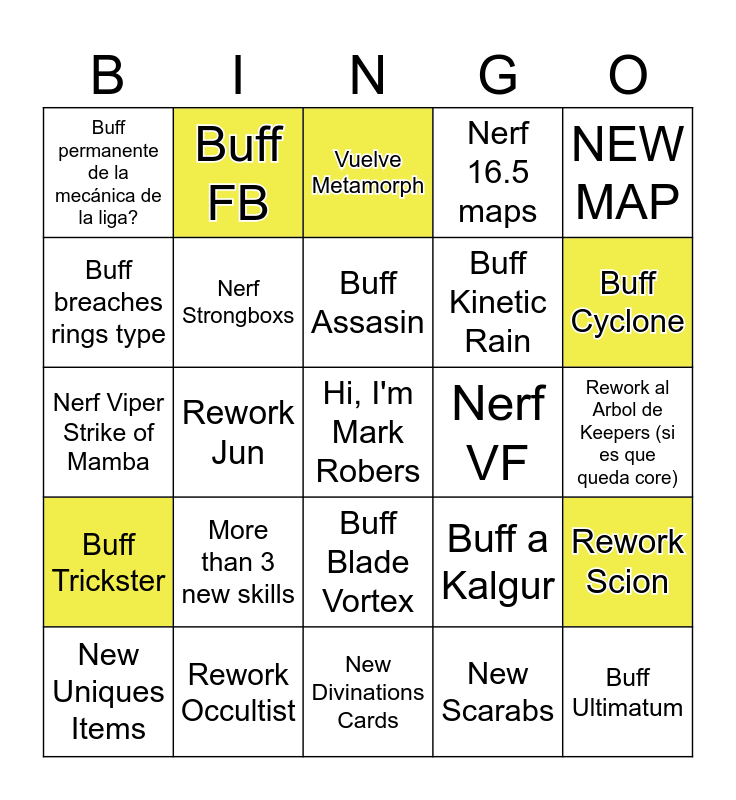 | B | I | N | G | O |
|---|---|---|---|---|
| Buff permanente de la mecánica de la liga? | Buff FB | Vuelve Metamorph | Nerf 16.5 maps | NEW MAP |
| Buff breaches rings type | Nerf Strongboxs | Buff Assasin | Buff Kinetic Rain | Buff Cyclone |
| Nerf Viper Strike of Mamba | Rework Jun | Hi, I'm Mark Robers | Nerf VF | Rework al Arbol de Keepers (si es que queda core) |
| Buff Trickster | More than 3 new skills | Buff Blade Vortex | Buff a Kalgur | Rework Scion |
| New Uniques Items | Rework Occultist | New Divinations Cards | New Scarabs | Buff Ultimatum |